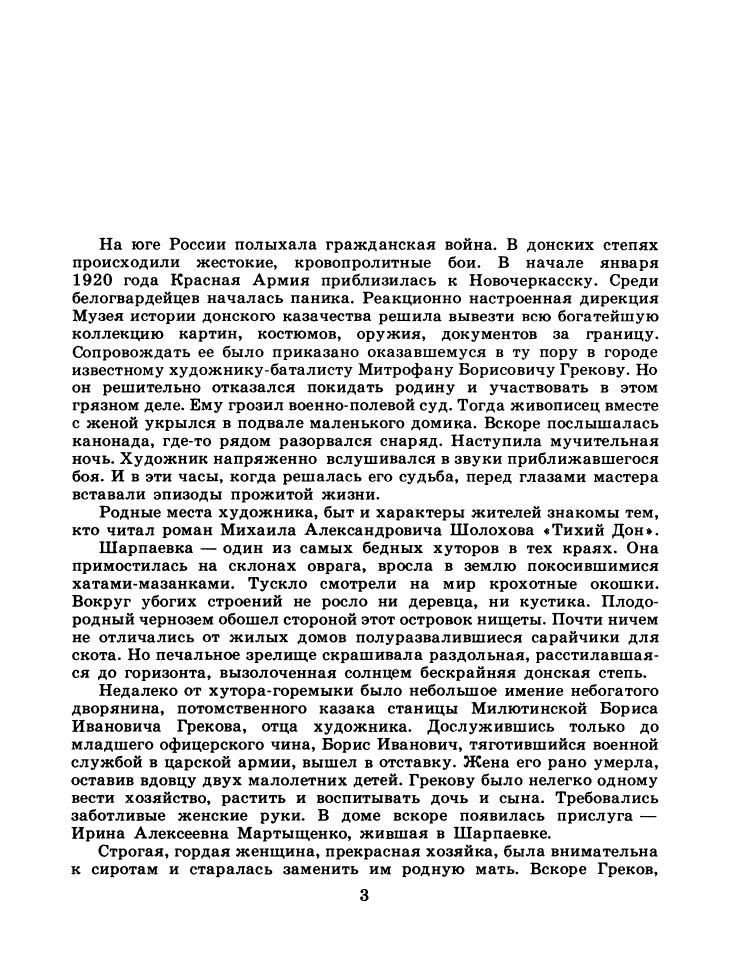 На юге России полыхала гражданская война. В донских степях происходили жестокие, кровопролитные бои. В начале января 1920 года Красная Армия приблизилась к Новочеркасску. Среди белогвардейцев началась паника. Реакционно настроенная дирекция Музея истории донского казачества решила вывезти всю богатейшую коллекцию картин, костюмов, оружия, документов за границу. Сопровождать ее было приказано оказавшемуся в ту пору в городе известному художнику-баталисту Митрофану Борисовичу Грекову. Но он решительно отказался покидать родину и участвовать в этом грязном деле. Ему грозил военно-полевой суд. Тогда живописец вместе с женой укрылся в подвале маленького домика. Вскоре послышалась канонада, где-то рядом разорвался снаряд. Наступила мучительная ночь. Художник напряженно вслушивался в звуки приближавшегося боя. И в эти часы, когда решалась его судьба, перед глазами мастера вставали эпизоды прожитой жизни.

Родные места художника, быт и характеры жителей знакомы тем, кто читал роман Михаила Александровича Шолохова «Тихий Дон».

Шарпаевка — один из самых бедных хуторов в тех краях. Она примостилась на склонах оврага, вросла в землю покосившимися хатами-мазанками. Тускло смотрели на мир крохотные окошки. Вокруг убогих строений не росло ни деревца, ни кустика. Плодородный чернозем обошел стороной этот островок нищеты. Почти ничем не отличались от жилых домов полуразвалившиеся сарайчики для скота. Но печальное зрелище скрашивала раздольная, расстилавшаяся до горизонта, вызолоченная солнцем бескрайняя донская степь.

Недалеко от хутора-горемыки было небольшое имение небогатого дворянина, потомственного казака станицы Милютинской Бориса Ивановича Грекова, отца художника. Дослужившись только до младшего офицерского чина, Борис Иванович, тяготившийся военной службой в царской армии, вышел в отставку. Жена его рано умерла, оставив вдовцу двух малолетних детей. Грекову было нелегко одному вести хозяйство, растить и воспитывать дочь и сына. Требовались заботливые женские руки. В доме вскоре появилась прислуга — Ирина Алексеевна Мартыщенко, жившая в Шарпаевке.

Строгая, гордая женщина, прекрасная хозяйка, была внимательна к сиротам и старалась заменить им родную мать. Вскоре Греков,

3